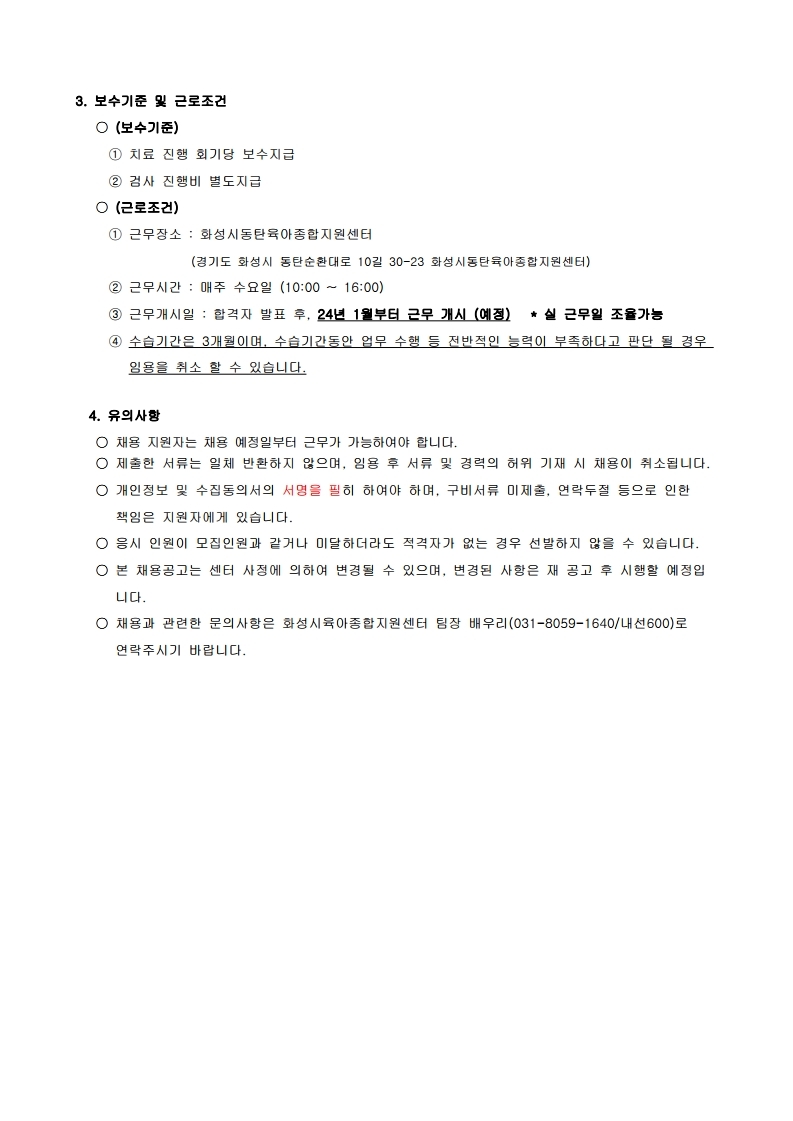 3. 보수기준 및 근로조건

○ (보수기준)

① 치료 진행 회기당 보수지급

② 검사 진행비 별도지급

○ (근로조건)

① 근무장소 : 화성시동탄육아종합지원센터

(경기도 화성시 동탄순환대로 10길 30-23 화성시동탄육아종합지원센터)

② 근무시간 : 매주 수요일 (10:00 ~ 16:00)

③ 근무개시일 : 합격자 발표 후, 24년 1월부터 근무 개시 (예정) * 실 근무일 조율가능

④ 수습기간은 3개월이며, 수습기간동안 업무 수행 등 전반적인 능력이 부족하다고 판단 될 경우 임용을 취소 할 수 있습니다.

4. 유의사항

○ 채용 지원자는 채용 예정일부터 근무가 가능하여야 합니다.

○ 제출한 서류는 일체 반환하지 않으며, 임용 후 서류 및 경력의 허위 기재 시 채용이 취소됩니다.

○ 개인정보 및 수집동의서의 서명을 필히 하여야 하며, 구비서류 미제출, 연락두절 등으로 인한 책임은 지원자에게 있습니다.

○ 응시 인원이 모집인원과 같거나 미달하더라도 적격자가 없는 경우 선발하지 않을 수 있습니다.

○ 본 채용공고는 센터 사정에 의하여 변경될 수 있으며, 변경된 사항은 재 공고 후 시행할 예정입니다.

○ 채용과 관련한 문의사항은 화성시육아종합지원센터 팀장 배우리(031-8059-1640/내선600)로 연락주시기 바랍니다.